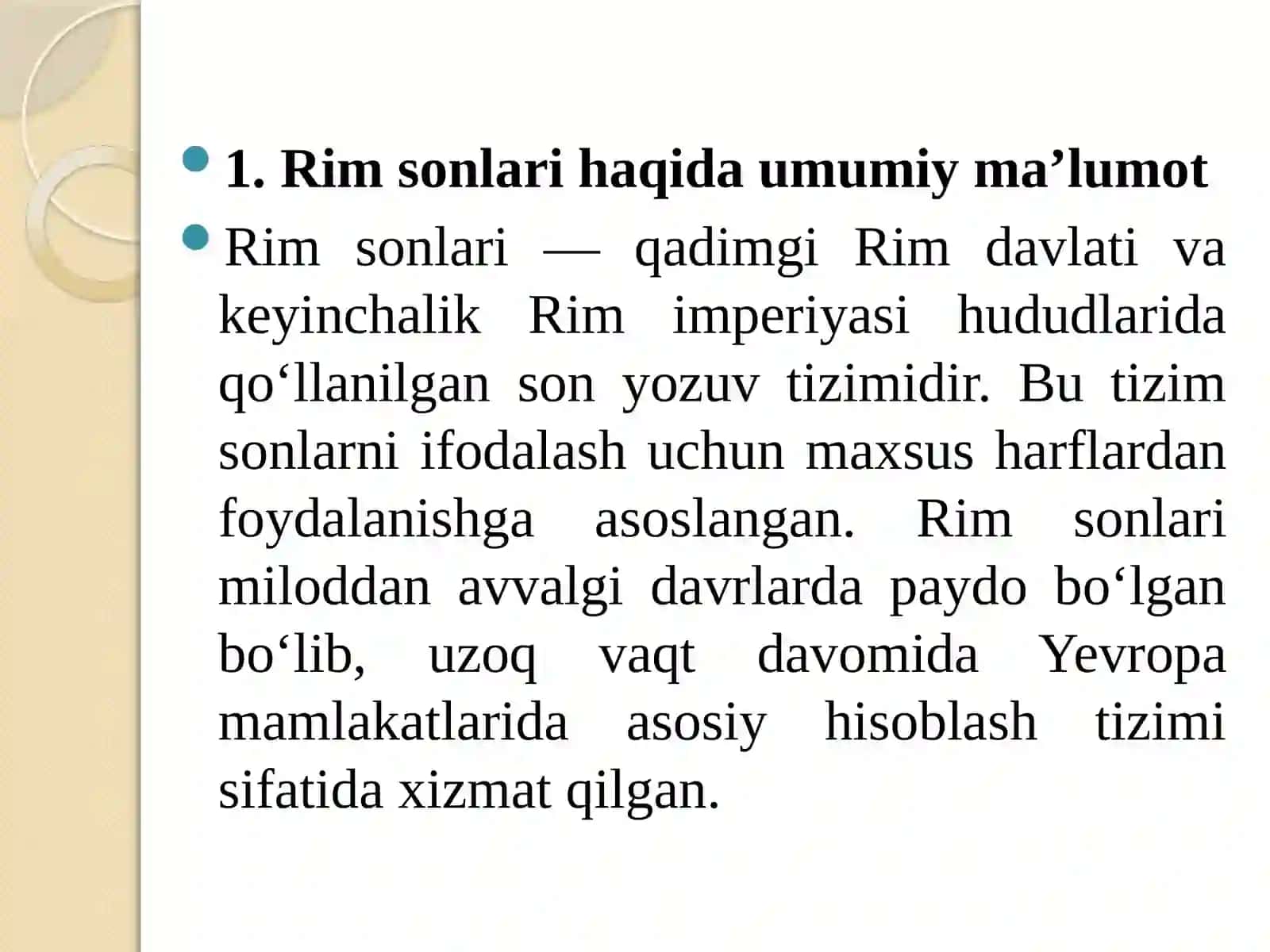 1. Rim sonlari haqida umumiy ma’lumot

Rim sonlari — qadimgi Rim davlati va keyinchalik Rim imperiyasi hududlarida qo‘llanilgan son yozuv tizimidir. Bu tizim sonlarni ifodalash uchun maxsus harflardan foydalanishga asoslangan. Rim sonlari miloddan avvalgi davrlarda paydo bo‘lgan bo‘lib, uzoq vaqt davomida Yevropa mamlakatlarida asosiy hisoblash tizimi sifatida xizmat qilgan.